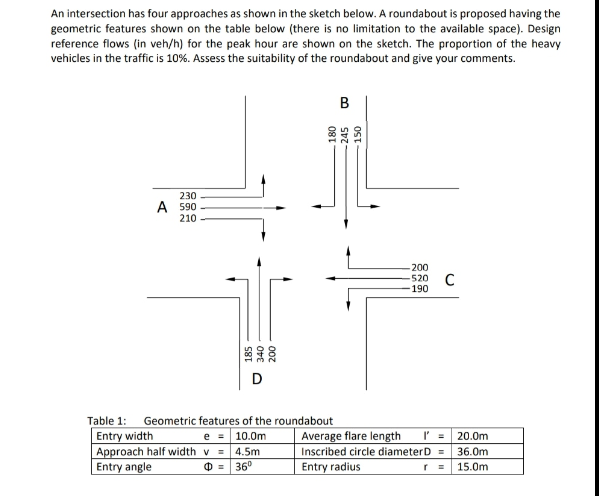 An intersection has four approaches as shown in the sketch below. A roundabout is proposed having the geometric features shown on the table below (there is no limitation to the available space). Design reference flows (in veh/h) for the peak hour are shown on the sketch. The proportion of the heavy vehicles in the traffic is 10%. Assess the suitability of the roundabout and give your comments.

B
180
245
150

A
230
590
210

200
520
190
C

185
340
200
D

Table 1: Geometric features of the roundabout

| Entry width e = | 10.0m | Average flare length l' = | 20.0m |
|---|---|---|---|
| Approach half width v = | 4.5m | Inscribed circle diameter D = | 36.0m |
| Entry angle Φ = | $36^0$ | Entry radius r = | 15.0m |